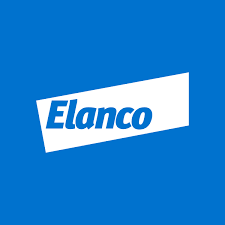 Elanco